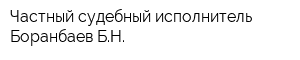 Частный судебный исполнитель Боранбаев Б.Н.